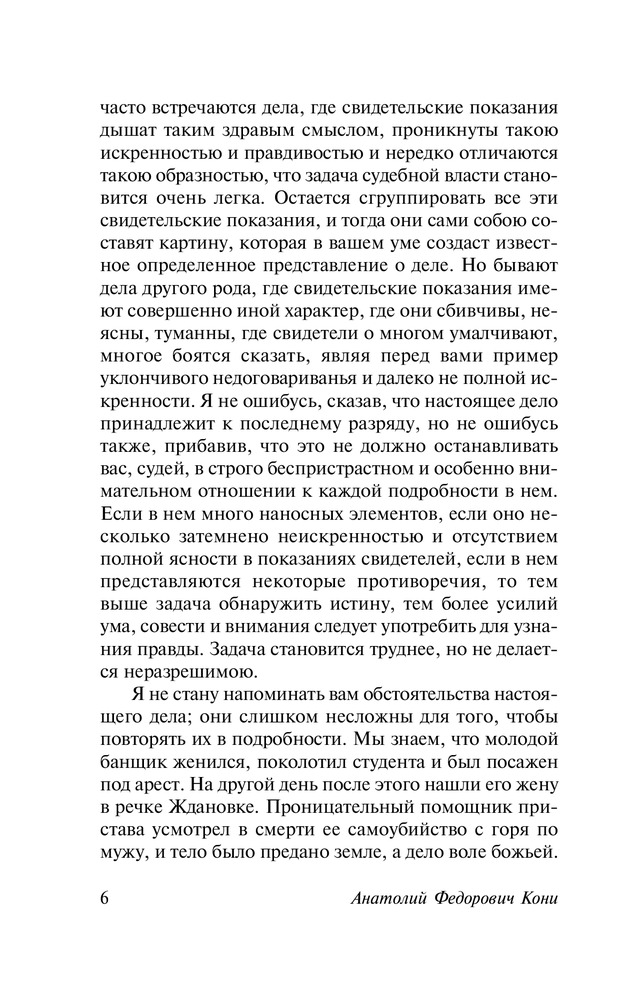 часто встречаются дела, где свидетельские показания дышат таким здравым смыслом, проникнуты такою искренностью и правдивостью и нередко отличаются такою образностью, что задача судебной власти становится очень легка. Остается сгруппировать все эти свидетельские показания, и тогда они сами собою составят картину, которая в вашем уме создаст известное определенное представление о деле. Но бывают дела другого рода, где свидетельские показания имеют совершенно иной характер, где они сбивчивы, неясны, туманны, где свидетели о многом умалчивают, многое боятся сказать, являя перед вами пример уклончивого недоговариванья и далеко не полной искренности. Я не ошибусь, сказав, что настоящее дело принадлежит к последнему разряду, но не ошибусь также, прибавив, что это не должно останавливать вас, судей, в строго беспристрастном и особенно внимательном отношении к каждой подробности в нем. Если в нем много наносных элементов, если оно несколько затемнено неискренностью и отсутствием полной ясности в показаниях свидетелей, если в нем представляются некоторые противоречия, то тем выше задача обнаружить истину, тем более усилий ума, совести и внимания следует употребить для узнания правды. Задача становится труднее, но не делается неразрешимою.

Я не стану напоминать вам обстоятельства настоящего дела; они слишком несложны для того, чтобы повторять их в подробности. Мы знаем, что молодой банщик женился, поколотил студента и был посажен под арест. На другой день после этого нашли его жену в речке Ждановке. Проницательный помощник пристава усмотрел в смерти ее самоубийство с горя по мужу, и тело было предано земле, а дело воле божьей.

6 Анатолий Федорович Кони